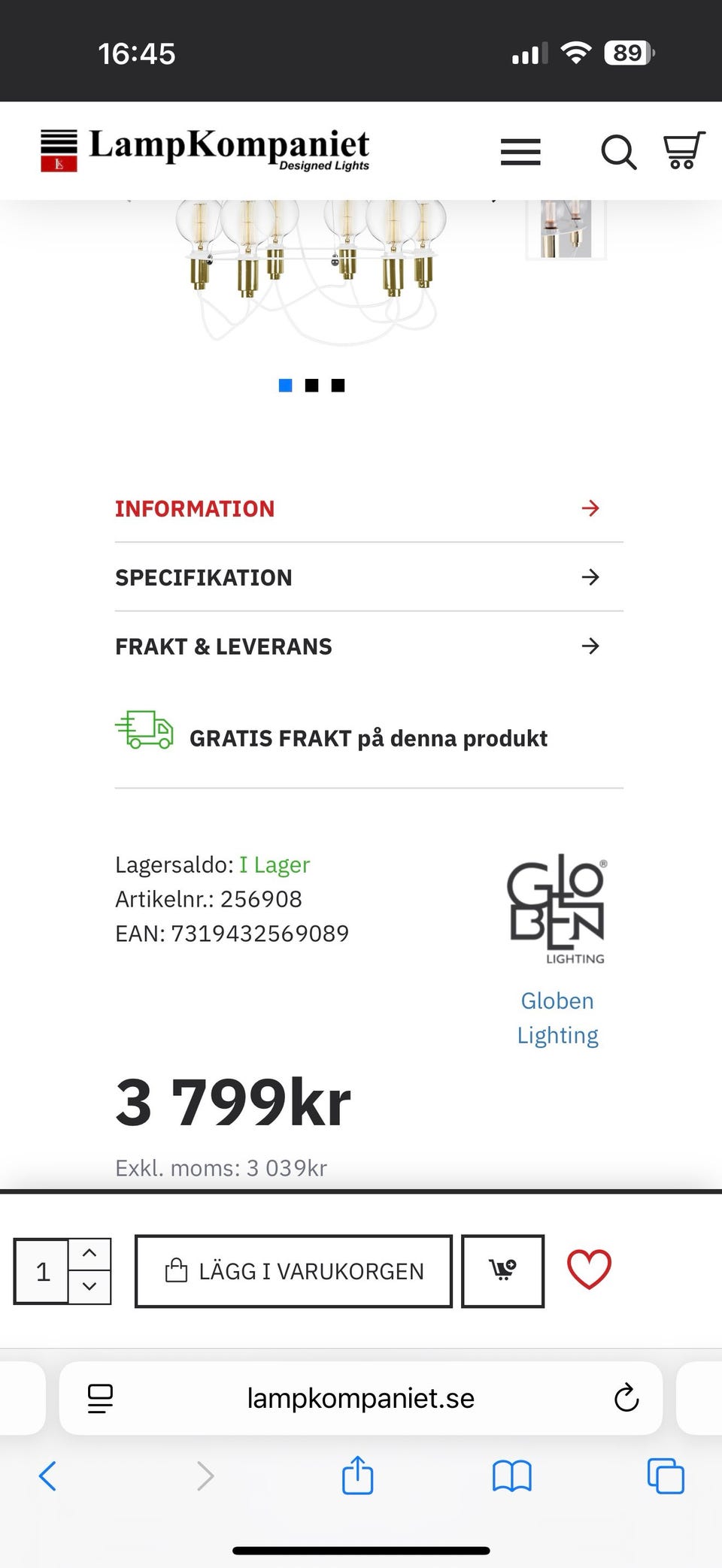 16:45

89

LampKompaniet
Designed Lights

INFORMATION

SPECIFIKATION

FRAKT & LEVERANS

GRATIS FRAKT på denna produkt

Lagersaldo: I Lager
Artikelnr.: 256908
EAN: 7319432569089

GLOBEN LIGHTING

Globen Lighting

3 799kr

Exkl. moms: 3 039kr

1

LÄGG I VARUKORGEN

lampkompaniet.se